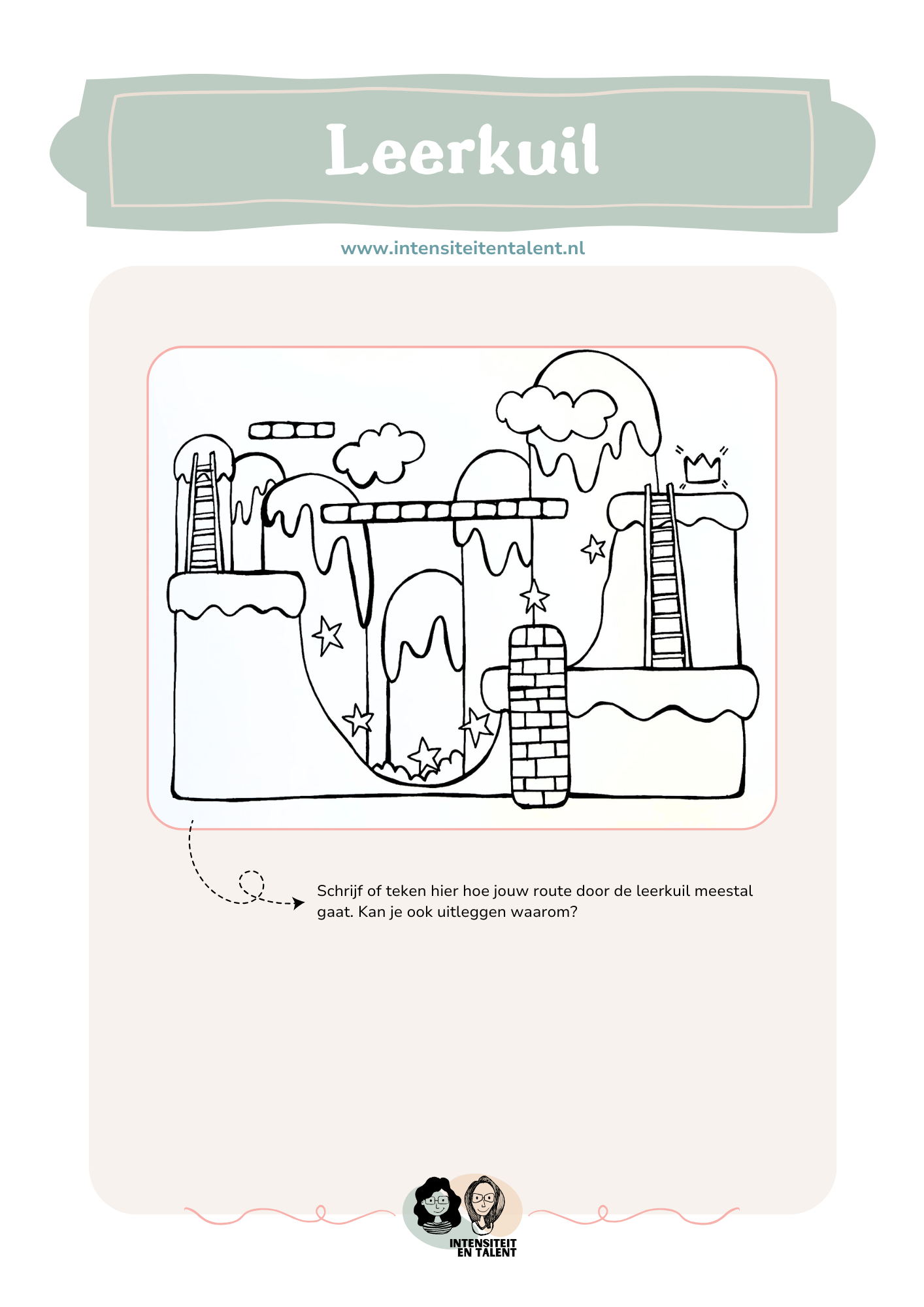 Leerkuil

www.intensiteitentalent.nl

Schrijf of teken hier hoe jouw route door de leerkuil meestal gaat. Kan je ook uitleggen waarom?

INTENSITEIT
EN TALENT